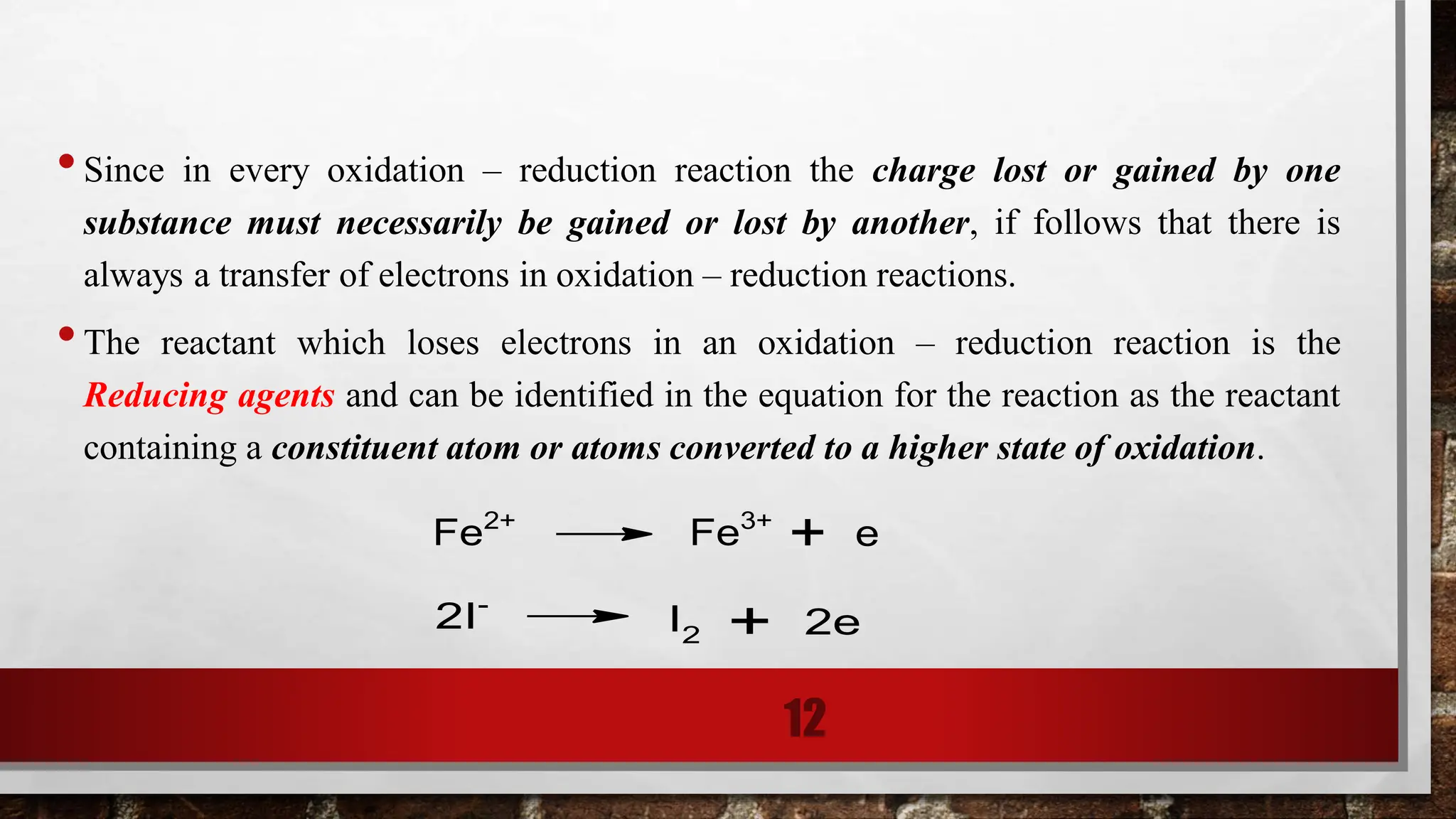 • Since in every oxidation – reduction reaction the charge lost or gained by one substance must necessarily be gained or lost by another, if follows that there is always a transfer of electrons in oxidation – reduction reactions.

• The reactant which loses electrons in an oxidation – reduction reaction is the Reducing agents and can be identified in the equation for the reaction as the reactant containing a constituent atom or atoms converted to a higher state of oxidation.

$Fe^{2+} \longrightarrow Fe^{3+} + e$

$2I^{-} \longrightarrow I_2 + 2e$

12